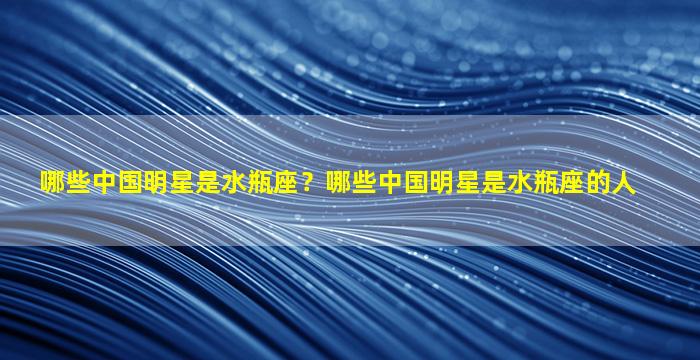 哪些中国明星是水瓶座？哪些中国明星是水瓶座的人